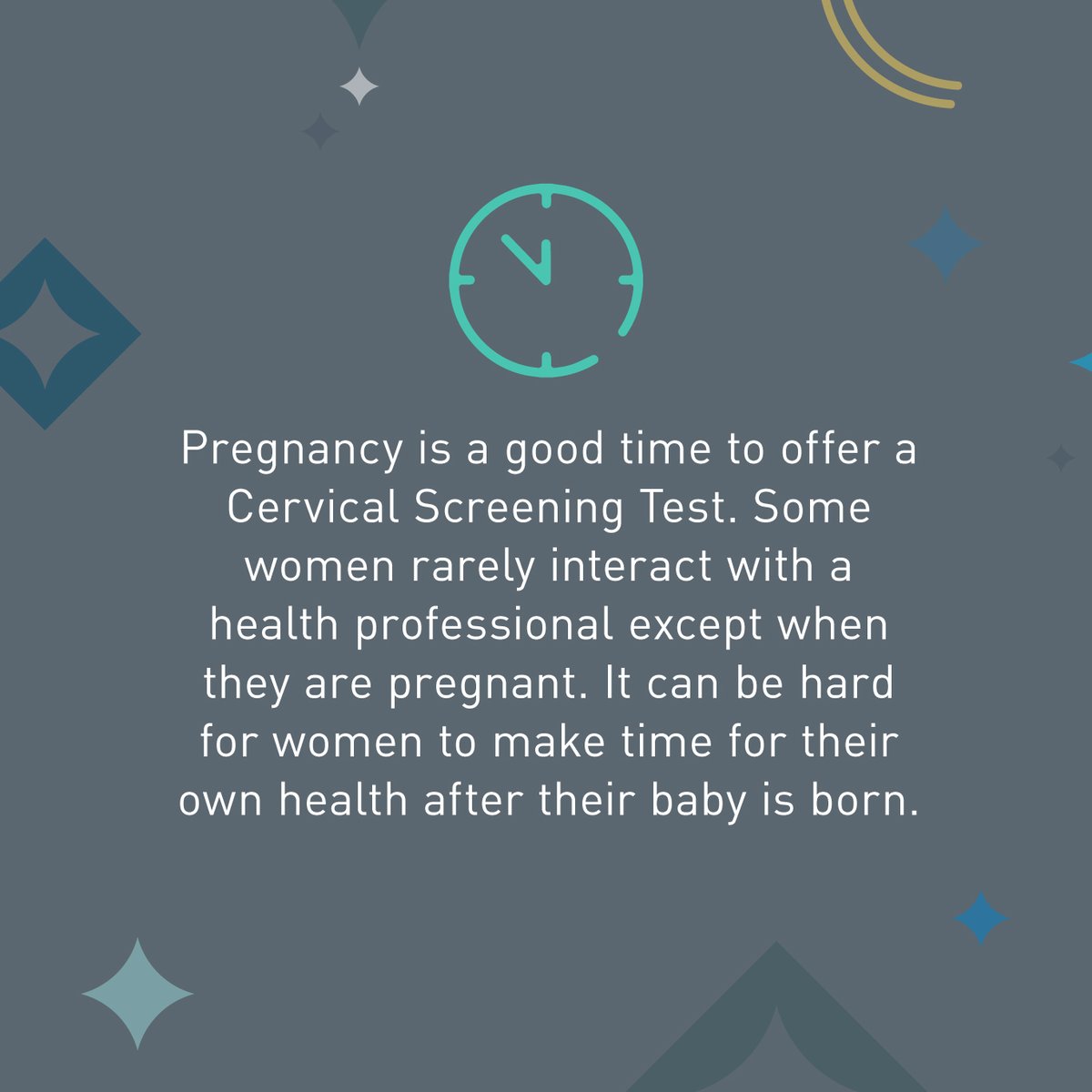 Pregnancy is a good time to offer a Cervical Screening Test. Some women rarely interact with a health professional except when they are pregnant. It can be hard for women to make time for their own health after their baby is born.